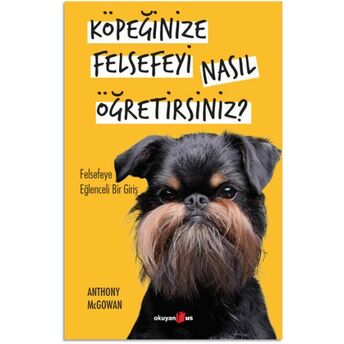 KÖPEĞİNİZE FELSEFEYİ NASIL ÖĞRETİRSİNİZ?

Felsefeye Eğlenceli Bir Giriş

ANTHONY McGOWAN

okuyan us